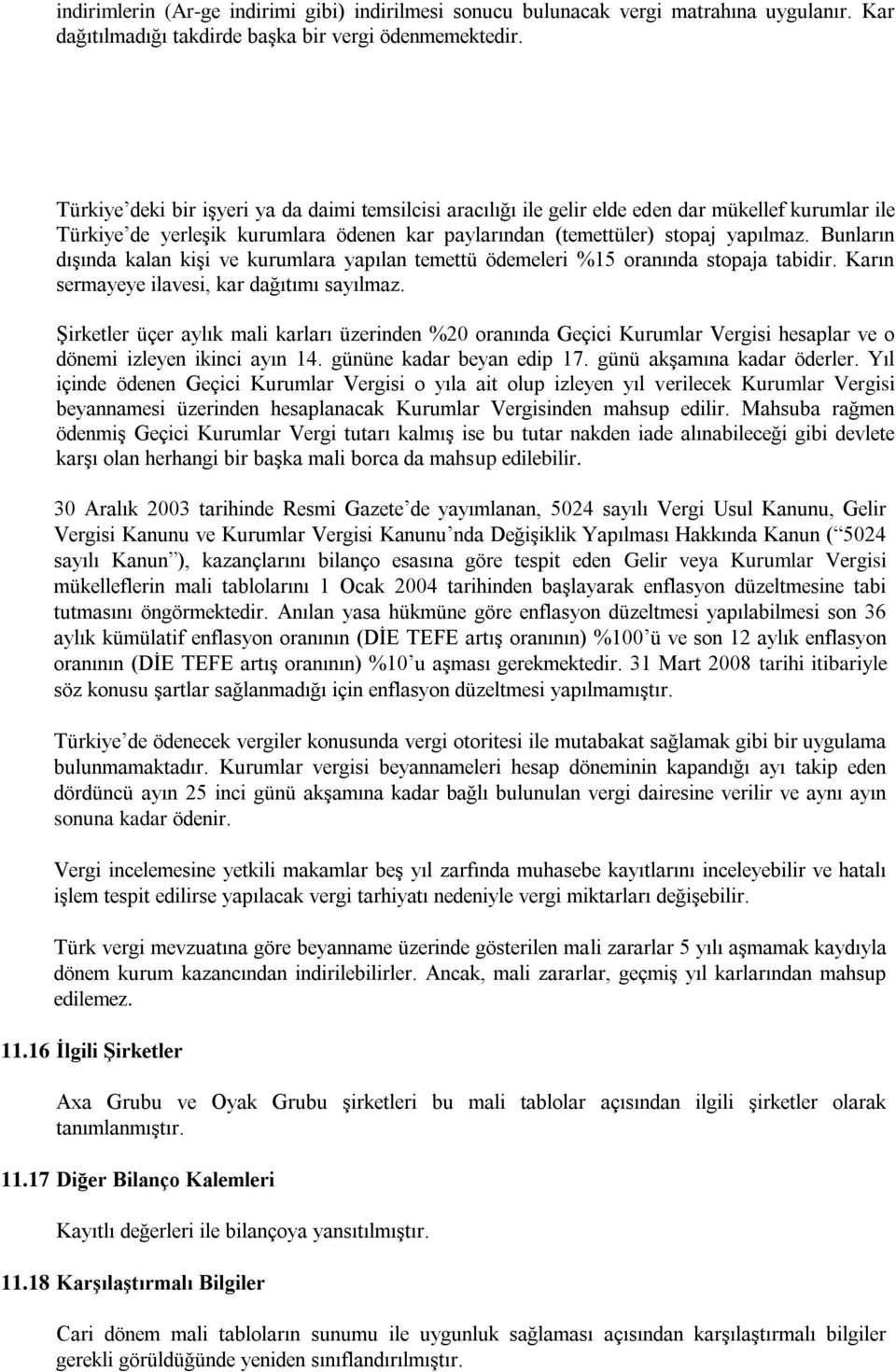 indirimlerin (Ar-ge indirimi gibi) indirilmesi sonucu bulunacak vergi matrahına uygulanır. Kar dağıtılmadığı takdirde başka bir vergi ödenmemektedir.

Türkiye'deki bir işyeri ya da daimi temsilcisi aracılığı ile gelir elde eden dar mükellef kurumlar ile Türkiye'de yerleşik kurumlara ödenen kar paylarından (temettüler) stopaj yapılmaz. Bunların dışında kalan kişi ve kurumlara yapılan temettü ödemeleri %15 oranında stopaja tabidir. Karın sermayeye ilavesi, kar dağıtımı sayılmaz.

Şirketler üçer aylık mali karları üzerinden %20 oranında Geçici Kurumlar Vergisi hesaplar ve o dönemi izleyen ikinci ayın 14. gününe kadar beyan edip 17. günü akşamına kadar öderler. Yıl içinde ödenen Geçici Kurumlar Vergisi o yıla ait olup izleyen yıl verilecek Kurumlar Vergisi beyannamesi üzerinden hesaplanacak Kurumlar Vergisinden mahsup edilir. Mahsuba rağmen ödenmiş Geçici Kurumlar Vergi tutarı kalmış ise bu tutar nakden iade alınabileceği gibi devlete karşı olan herhangi bir başka mali borca da mahsup edilebilir.

30 Aralık 2003 tarihinde Resmi Gazete'de yayımlanan, 5024 sayılı Vergi Usul Kanunu, Gelir Vergisi Kanunu ve Kurumlar Vergisi Kanunu'nda Değişiklik Yapılması Hakkında Kanun ("5024 sayılı Kanun"), kazançlarını bilanço esasına göre tespit eden Gelir veya Kurumlar Vergisi mükelleflerin mali tablolarını 1 Ocak 2004 tarihinden başlayarak enflasyon düzeltmesine tabi tutmasını öngörmektedir. Anılan yasa hükmüne göre enflasyon düzeltmesi yapılabilmesi son 36 aylık kümülatif enflasyon oranının (DİE TEFE artış oranının) %100'ü ve son 12 aylık enflasyon oranının (DİE TEFE artış oranının) %10'u aşması gerekmektedir. 31 Mart 2008 tarihi itibariyle söz konusu şartlar sağlanmadığı için enflasyon düzeltmesi yapılmamıştır.

Türkiye'de ödenecek vergiler konusunda vergi otoritesi ile mutabakat sağlamak gibi bir uygulama bulunmamaktadır. Kurumlar vergisi beyannameleri hesap döneminin kapandığı ayı takip eden dördüncü ayın 25 inci günü akşamına kadar bağlı bulunulan vergi dairesine verilir ve aynı ayın sonuna kadar ödenir.

Vergi incelemesine yetkili makamlar beş yıl zarfında muhasebe kayıtlarını inceleyebilir ve hatalı işlem tespit edilirse yapılacak vergi tarhiyatı nedeniyle vergi miktarları değişebilir.

Türk vergi mevzuatına göre beyanname üzerinde gösterilen mali zararlar 5 yılı aşmamak kaydıyla dönem kurum kazancından indirilebilirler. Ancak, mali zararlar, geçmiş yıl karlarından mahsup edilemez.

11.16 İlgili Şirketler

Axa Grubu ve Oyak Grubu şirketleri bu mali tablolar açısından ilgili şirketler olarak tanımlanmıştır.

11.17 Diğer Bilanço Kalemleri

Kayıtlı değerleri ile bilançoya yansıtılmıştır.

11.18 Karşılaştırmalı Bilgiler

Cari dönem mali tabloların sunumu ile uygunluk sağlaması açısından karşılaştırmalı bilgiler gerekli görüldüğünde yeniden sınıflandırılmıştır.